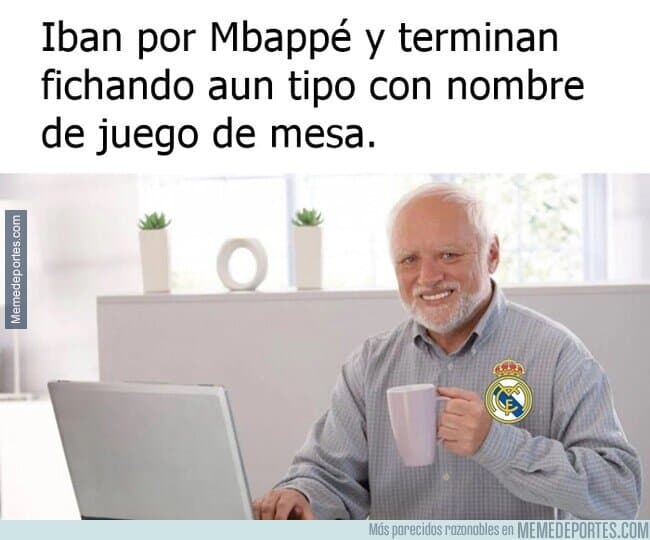 Iban por Mbappé y terminan fichando aun tipo con nombre de juego de mesa.

Memedeportes.com

Más parecidos razonables en MEMEDEPORTES.COM